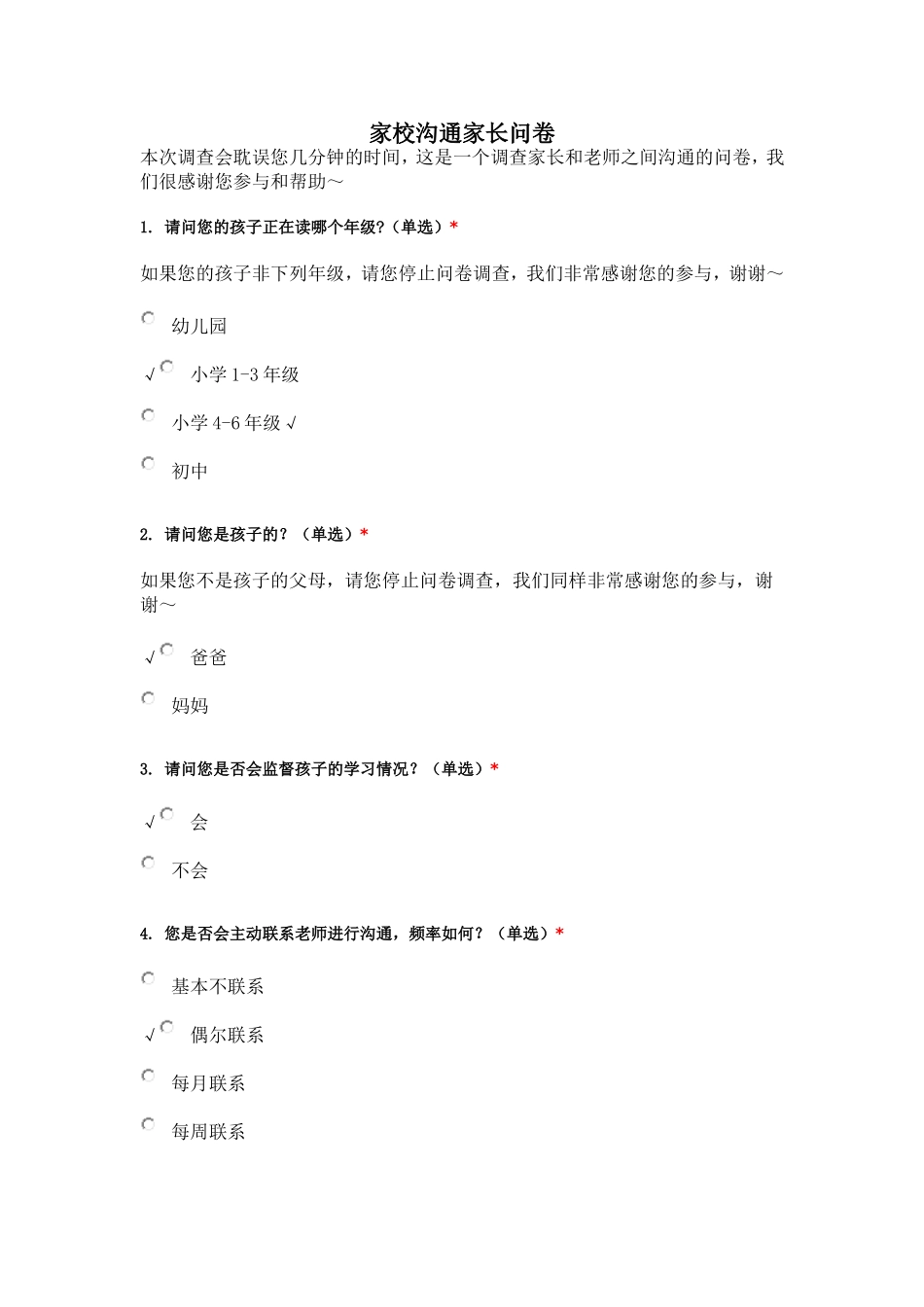 家校沟通家长问卷

本次调查会耽误您几分钟的时间，这是一个调查家长和老师之间沟通的问卷，我们很感谢您参与和帮助～

1. 请问您的孩子正在读哪个年级?（单选）*

如果您的孩子非下列年级，请您停止问卷调查，我们非常感谢您的参与，谢谢～

幼儿园

√ 小学 1-3 年级

小学 4-6 年级 √

初中

2. 请问您是孩子的？（单选）*

如果您不是孩子的父母，请您停止问卷调查，我们同样非常感谢您的参与，谢谢～

√ 爸爸

妈妈

3. 请问您是否会监督孩子的学习情况？（单选）*

√ 会

不会

4. 您是否会主动联系老师进行沟通，频率如何？（单选）*

基本不联系

√ 偶尔联系

每月联系

每周联系